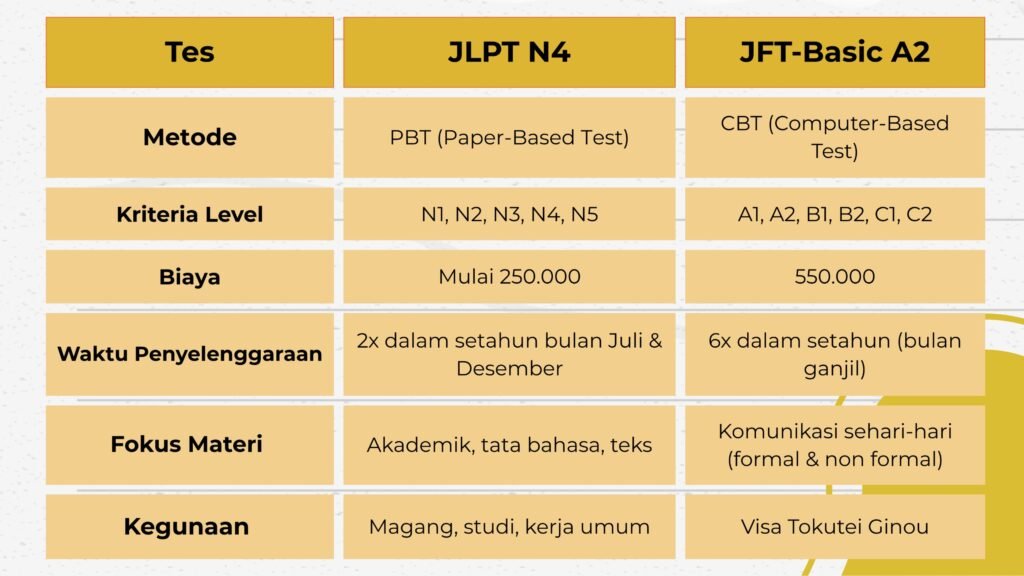 | Tes | JLPT N4 | JFT-Basic A2 |
|---|---|---|
| Metode | PBT (Paper-Based Test) | CBT (Computer-Based Test) |
| Kriteria Level | N1, N2, N3, N4, N5 | A1, A2, B1, B2, C1, C2 |
| Biaya | Mulai 250.000 | 550.000 |
| Waktu Penyelenggaraan | 2x dalam setahun bulan Juli & Desember | 6x dalam setahun (bulan ganjil) |
| Fokus Materi | Akademik, tata bahasa, teks | Komunikasi sehari-hari (formal & non formal) |
| Kegunaan | Magang, studi, kerja umum | Visa Tokutei Ginou |